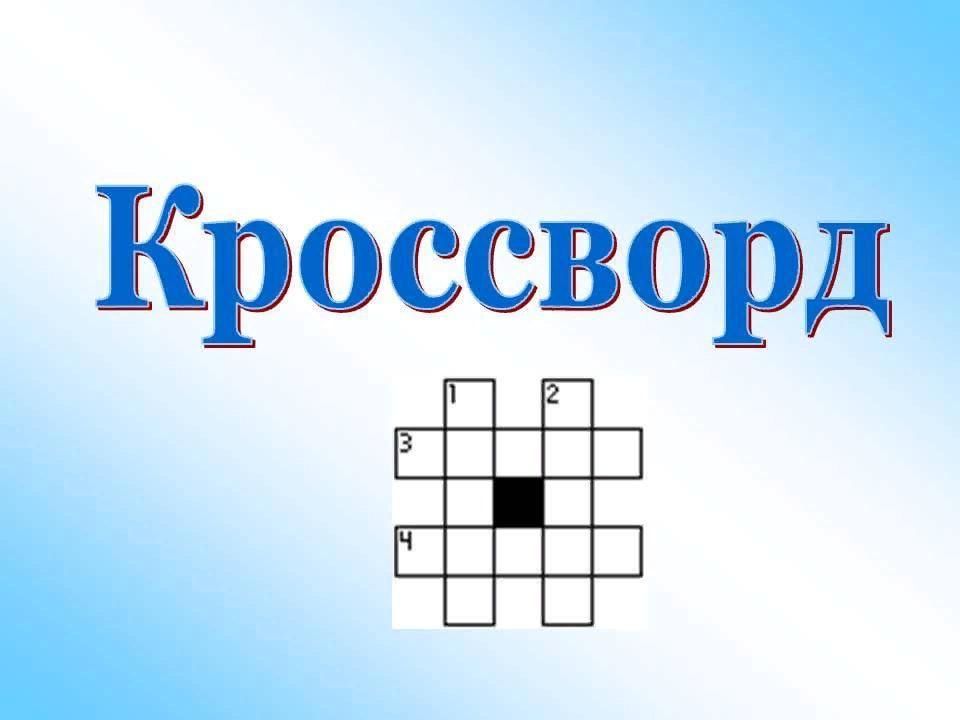 Кроссворд

1 2
3
4